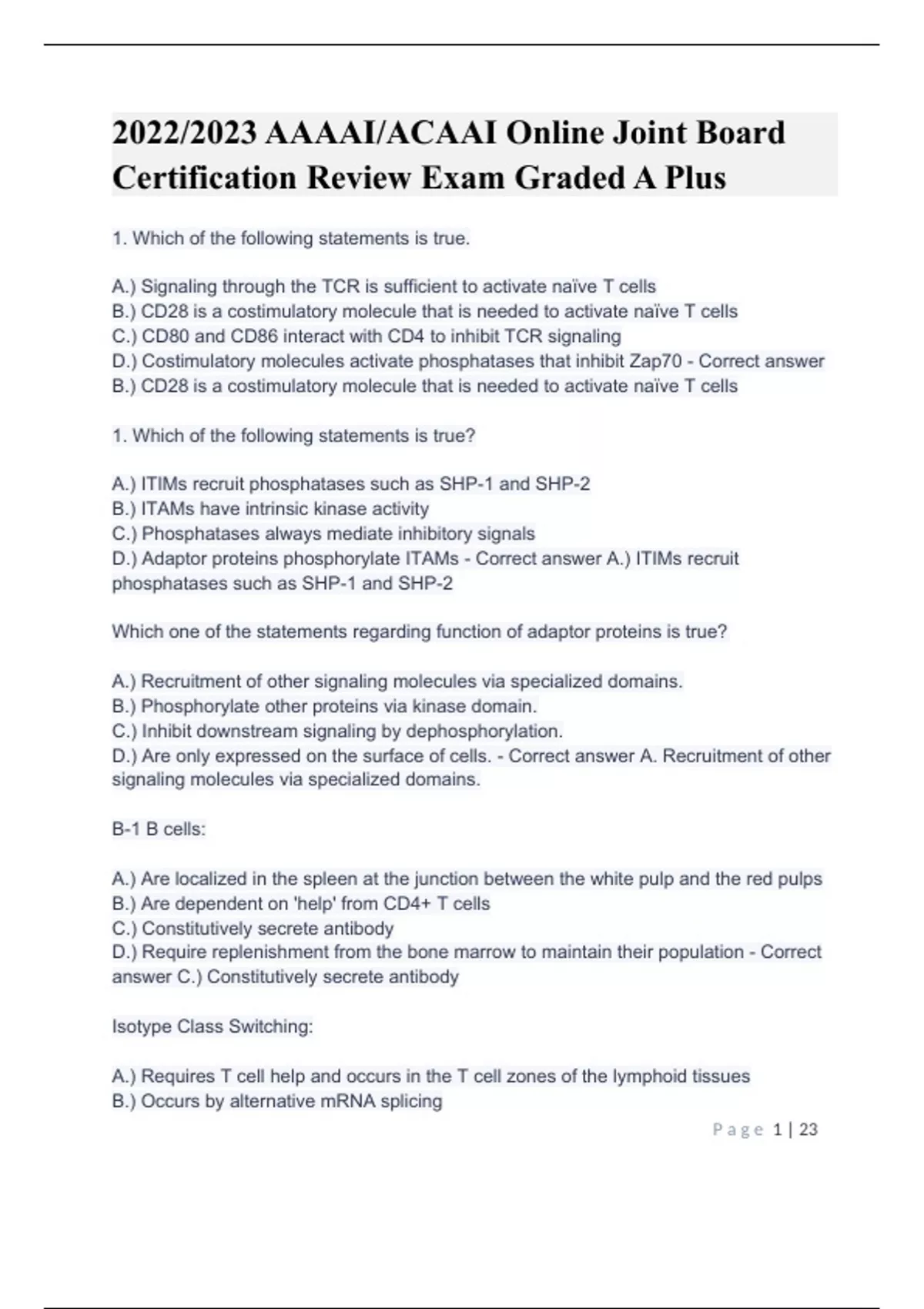 2022/2023 AAAAI/ACAAI Online Joint Board Certification Review Exam Graded A Plus

1. Which of the following statements is true.

A.) Signaling through the TCR is sufficient to activate naïve T cells
B.) CD28 is a costimulatory molecule that is needed to activate naïve T cells
C.) CD80 and CD86 interact with CD4 to inhibit TCR signaling
D.) Costimulatory molecules activate phosphatases that inhibit Zap70 - Correct answer B.) CD28 is a costimulatory molecule that is needed to activate naïve T cells

1. Which of the following statements is true?

A.) ITIMs recruit phosphatases such as SHP-1 and SHP-2
B.) ITAMs have intrinsic kinase activity
C.) Phosphatases always mediate inhibitory signals
D.) Adaptor proteins phosphorylate ITAMs - Correct answer A.) ITIMs recruit phosphatases such as SHP-1 and SHP-2

Which one of the statements regarding function of adaptor proteins is true?

A.) Recruitment of other signaling molecules via specialized domains.
B.) Phosphorylate other proteins via kinase domain.
C.) Inhibit downstream signaling by dephosphorylation.
D.) Are only expressed on the surface of cells. - Correct answer A. Recruitment of other signaling molecules via specialized domains.

B-1 B cells:

A.) Are localized in the spleen at the junction between the white pulp and the red pulps
B.) Are dependent on 'help' from CD4+ T cells
C.) Constitutively secrete antibody
D.) Require replenishment from the bone marrow to maintain their population - Correct answer C.) Constitutively secrete antibody

Isotype Class Switching:

A.) Requires T cell help and occurs in the T cell zones of the lymphoid tissues
B.) Occurs by alternative mRNA splicing

Page 1 | 23